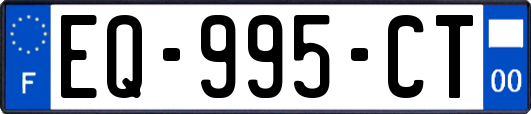 F
EQ-995-CT
00